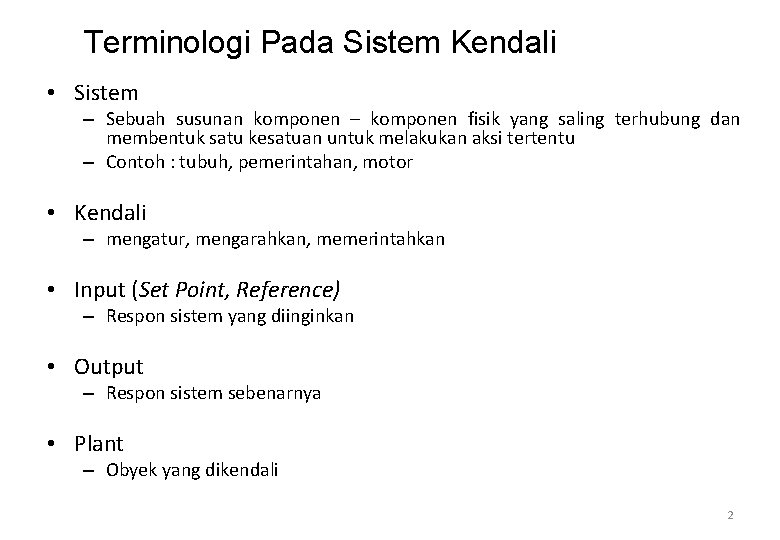 Terminologi Pada Sistem Kendali

• Sistem
– Sebuah susunan komponen – komponen fisik yang saling terhubung dan membentuk satu kesatuan untuk melakukan aksi tertentu
– Contoh : tubuh, pemerintahan, motor

• Kendali
– mengatur, mengarahkan, memerintahkan

• Input (Set Point, Reference)
– Respon sistem yang diinginkan

• Output
– Respon sistem sebenarnya

• Plant
– Obyek yang dikendali

2